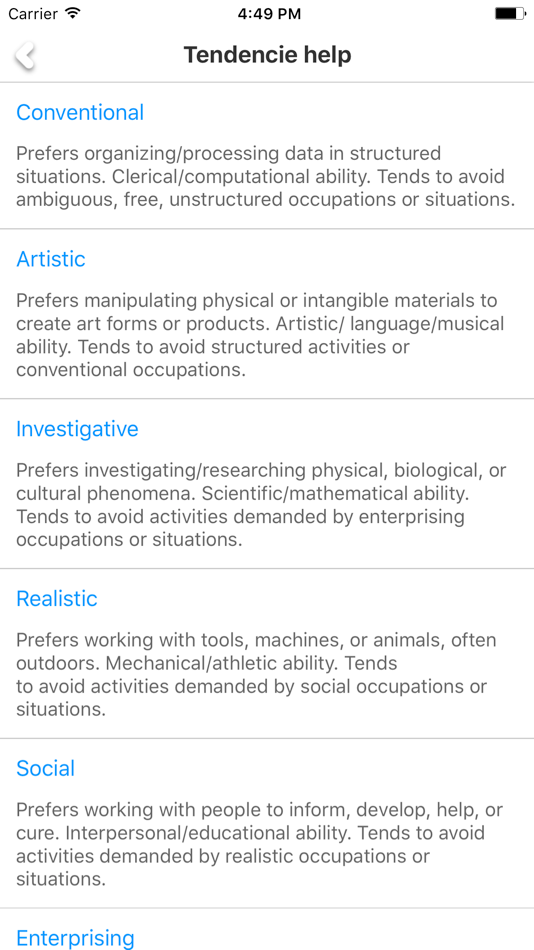 Carrier 4:49 PM

Tendencie help

Conventional

Prefers organizing/processing data in structured situations. Clerical/computational ability. Tends to avoid ambiguous, free, unstructured occupations or situations.

Artistic

Prefers manipulating physical or intangible materials to create art forms or products. Artistic/ language/musical ability. Tends to avoid structured activities or conventional occupations.

Investigative

Prefers investigating/researching physical, biological, or cultural phenomena. Scientific/mathematical ability. Tends to avoid activities demanded by enterprising occupations or situations.

Realistic

Prefers working with tools, machines, or animals, often outdoors. Mechanical/athletic ability. Tends to avoid activities demanded by social occupations or situations.

Social

Prefers working with people to inform, develop, help, or cure. Interpersonal/educational ability. Tends to avoid activities demanded by realistic occupations or situations.

Enterprising